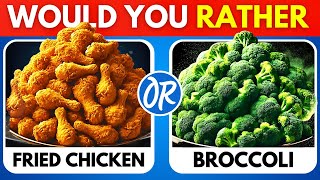 WOULD YOU RATHER

FRIED CHICKEN

OR

BROCCOLI